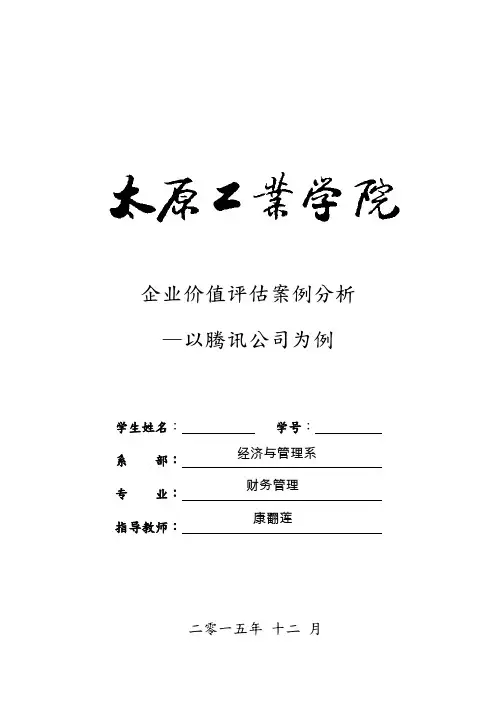 太原工業学院

企业价值评估案例分析

—以腾讯公司为例

学生姓名：____ 学号：____

系 部：经济与管理系

专 业：财务管理

指导教师：康翻莲

二零一五年 十二 月